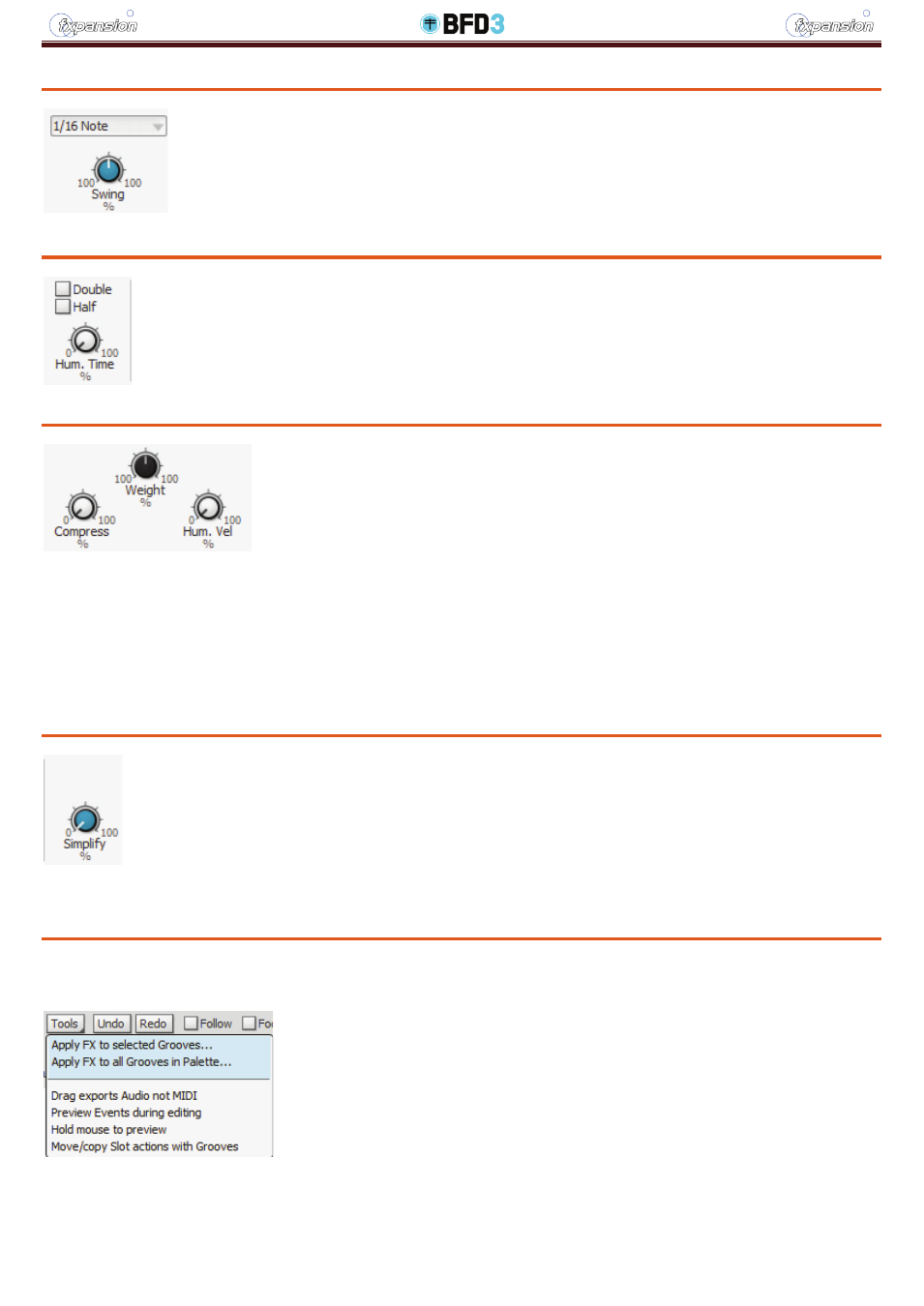 fxpansion BFD3 fxpansion

1/16 Note

100 100
Swing
%

Double
Half

0 100
Hum. Time
%

100 100
Weight
%

0 100
Compress
%

0 100
Hum. Vel
%

0 100
Simplify
%

Tools Undo Redo Follow Fo

Apply FX to selected Grooves…
Apply FX to all Grooves in Palette…

Drag exports Audio not MIDI
Preview Events during editing
Hold mouse to preview
Move/copy Slot actions with Grooves